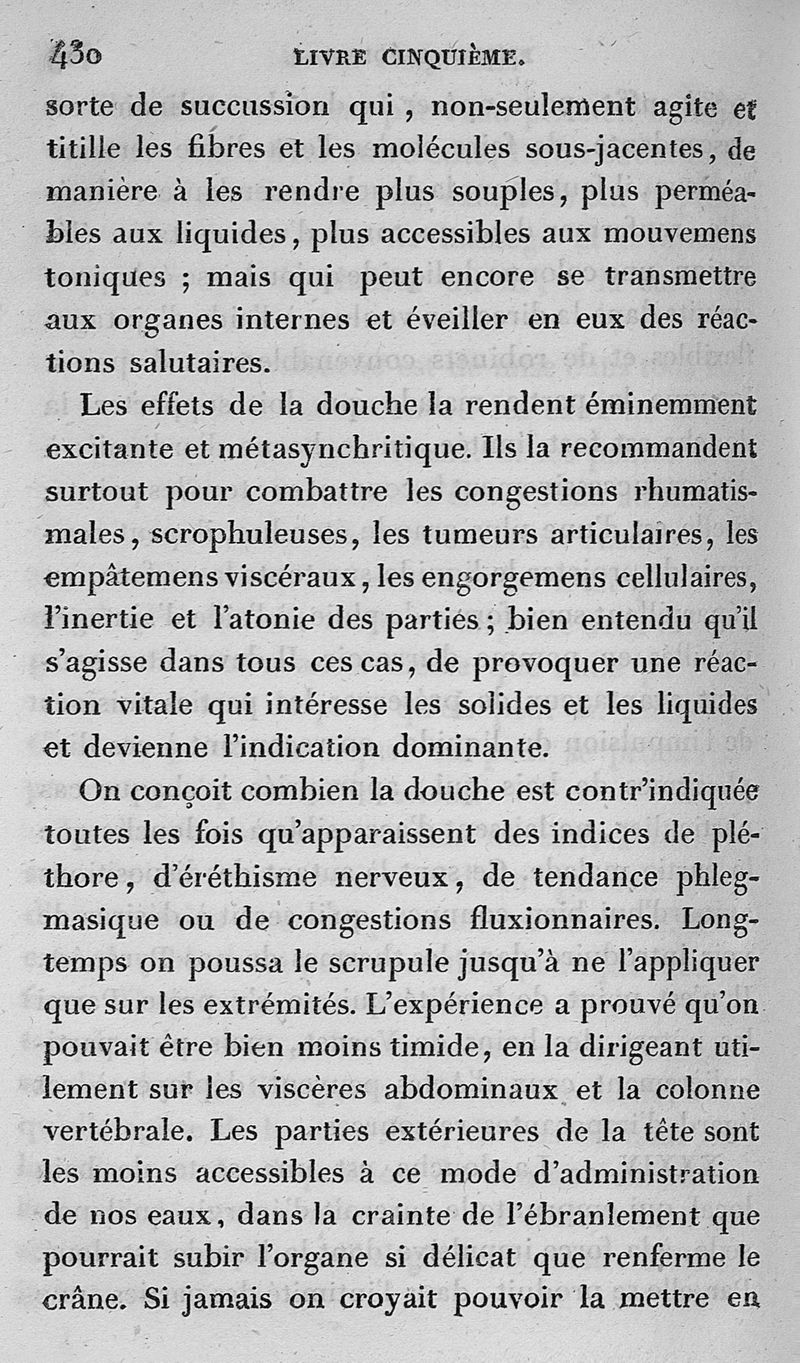 430 LIVRE CINQUIÈME.

sorte de succussion qui, non-seulement agite et titille les fibres et les molécules sous-jacentes, de manière à les rendre plus souples, plus perméables aux liquides, plus accessibles aux mouvemens toniques ; mais qui peut encore se transmettre aux organes internes et éveiller en eux des réactions salutaires.

Les effets de la douche la rendent éminemment excitante et métasynchritique. Ils la recommandent surtout pour combattre les congestions rhumatismales, scrophuleuses, les tumeurs articulaires, les empâtemens viscéraux, les engorgemens cellulaires, l'inertie et l'atonie des parties ; bien entendu qu'il s'agisse dans tous ces cas, de provoquer une réaction vitale qui intéresse les solides et les liquides et devienne l'indication dominante.

On conçoit combien la douche est contr'indiquée toutes les fois qu'apparaissent des indices de pléthore, d'éréthisme nerveux, de tendance phlegmasique ou de congestions fluxionnaires. Longtemps on poussa le scrupule jusqu'à ne l'appliquer que sur les extrémités. L'expérience a prouvé qu'on pouvait être bien moins timide, en la dirigeant utilement sur les viscères abdominaux et la colonne vertébrale. Les parties extérieures de la tête sont les moins accessibles à ce mode d'administration de nos eaux, dans la crainte de l'ébranlement que pourrait subir l'organe si délicat que renferme le crâne. Si jamais on croyait pouvoir la mettre en